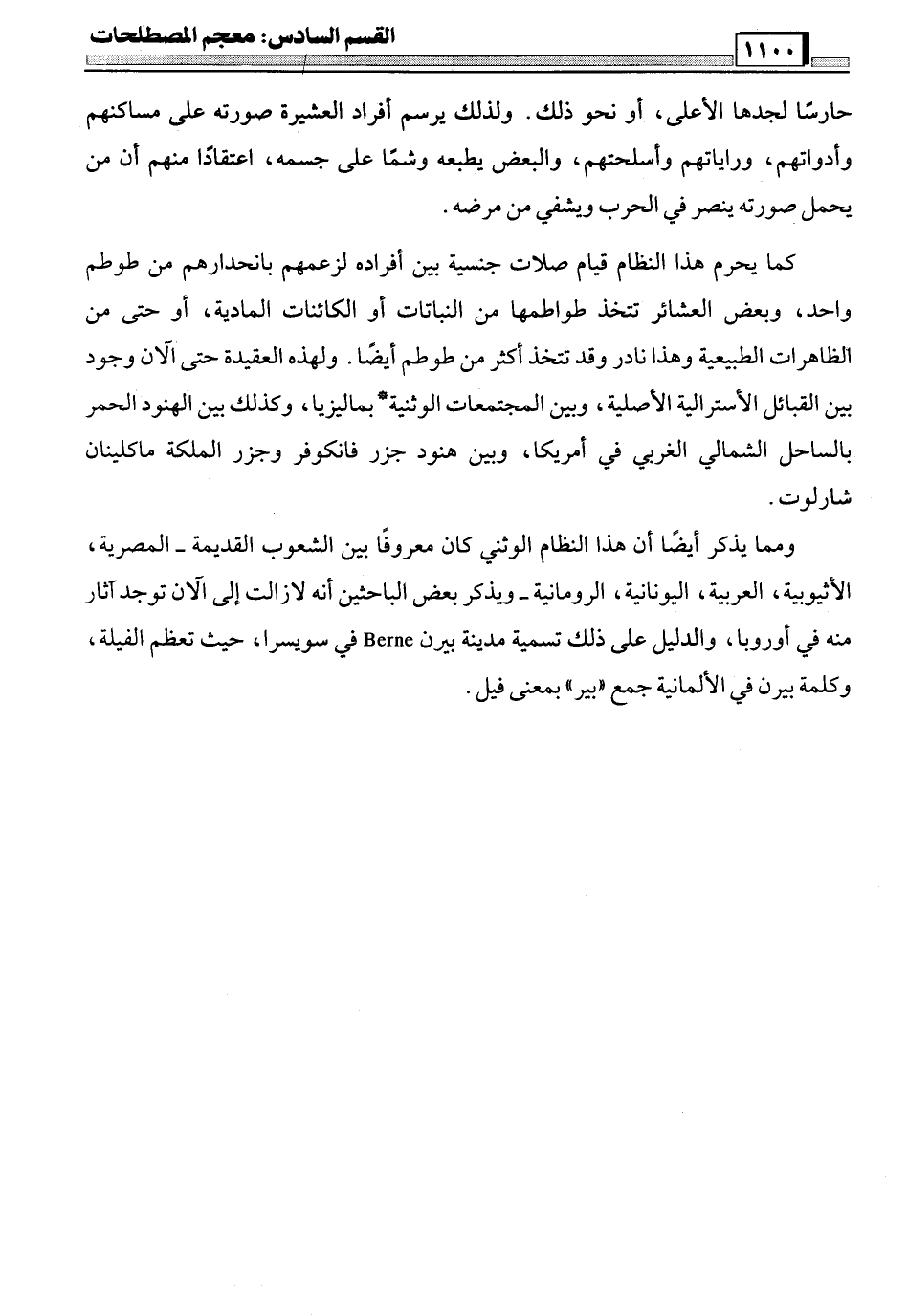 القسم السادس: معجم المصطلحات

١١٠٠

حارسًا لجدها الأعلى، أو نحو ذلك. ولذلك يرسم أفراد العشيرة صورته على مساكنهم وأدواتهم، وراياتهم وأسلحتهم، والبعض يطبعه وشمًا على جسمه، اعتقادًا منهم أن من يحمل صورته ينصر في الحرب ويشفي من مرضه.

كما يحرم هذا النظام قيام صلات جنسية بين أفراده لزعمهم بانحدارهم من طوطم واحد، وبعض العشائر تتخذ طواطمها من النباتات أو الكائنات المادية، أو حتى من الظاهرات الطبيعية وهذا نادر وقد تتخذ أكثر من طوطم أيضًا. ولهذه العقيدة حتى الآن وجود بين القبائل الأسترالية الأصلية، وبين المجتمعات الوثنية* بماليزيا، وكذلك بين الهنود الحمر بالساحل الشمالي الغربي في أمريكا، وبين هنود جزر فانكوفر وجزر الملكة ماكلينان شارلوت.

ومما يذكر أيضًا أن هذا النظام الوثني كان معروفًا بين الشعوب القديمة ـ المصرية، الأثيوبية، العربية، اليونانية، الرومانية ـ ويذكر بعض الباحثين أنه لازالت إلى الآن توجد آثار منه في أوروبا، والدليل على ذلك تسمية مدينة بيرن Berne في سويسرا، حيث تعظم الفيلة، وكلمة بيرن في الألمانية جمع «بير» بمعنى فيل.